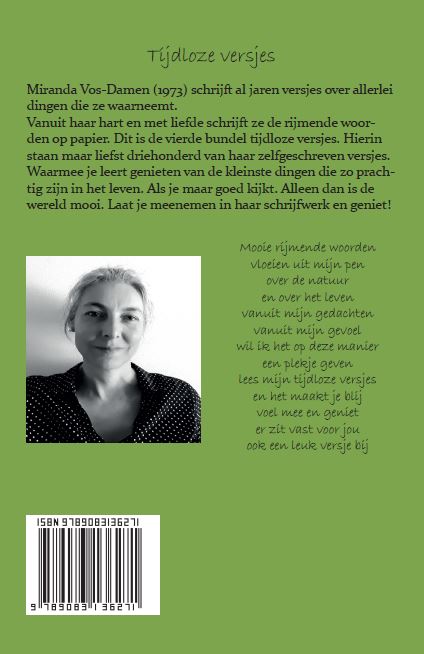 Tijdloze versjes

Miranda Vos-Damen (1973) schrijft al jaren versjes over allerlei dingen die ze waarneemt.
Vanuit haar hart en met liefde schrijft ze de rijmende woorden op papier. Dit is de vierde bundel tijdloze versjes. Hierin staan maar liefst driehonderd van haar zelfgeschreven versjes. Waarmee je leert genieten van de kleinste dingen die zo prachtig zijn in het leven. Als je maar goed kijkt. Alleen dan is de wereld mooi. Laat je meenemen in haar schrijfwerk en geniet!

Mooie rijmende woorden
vloeien uit mijn pen
over de natuur
en over het leven
vanuit mijn gedachten
vanuit mijn gevoel
wil ik het op deze manier
een plekje geven
lees mijn tijdloze versjes
en het maakt je blij
voel mee en geniet
er zit vast voor jou
ook een leuk versje bij

ISBN 9789083136271

9 789083 136271